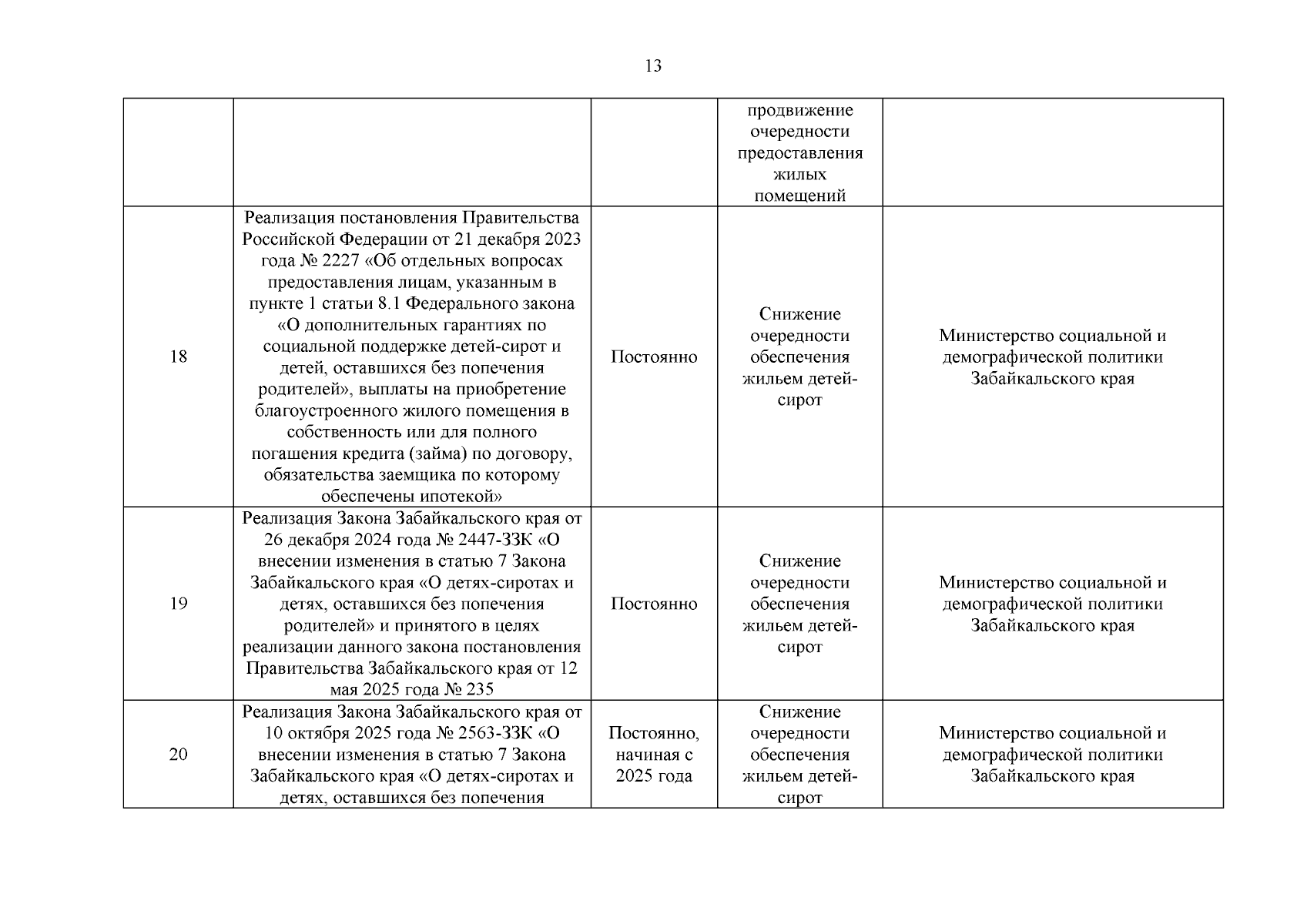 13

| | | | | |
|---|---|---|---|---|
| | | | продвижение очередности предоставления жилых помещений | |
| 18 | Реализация постановления Правительства Российской Федерации от 21 декабря 2023 года № 2227 «Об отдельных вопросах предоставления лицам, указанным в пункте 1 статьи 8.1 Федерального закона «О дополнительных гарантиях по социальной поддержке детей-сирот и детей, оставшихся без попечения родителей», выплаты на приобретение благоустроенного жилого помещения в собственность или для полного погашения кредита (займа) по договору, обязательства заемщика по которому обеспечены ипотекой» | Постоянно | Снижение очередности обеспечения жильем детей-сирот | Министерство социальной и демографической политики Забайкальского края |
| 19 | Реализация Закона Забайкальского края от 26 декабря 2024 года № 2447-ЗЗК «О внесении изменения в статью 7 Закона Забайкальского края «О детях-сиротах и детях, оставшихся без попечения родителей» и принятого в целях реализации данного закона постановления Правительства Забайкальского края от 12 мая 2025 года № 235 | Постоянно | Снижение очередности обеспечения жильем детей-сирот | Министерство социальной и демографической политики Забайкальского края |
| 20 | Реализация Закона Забайкальского края от 10 октября 2025 года № 2563-ЗЗК «О внесении изменения в статью 7 Закона Забайкальского края «О детях-сиротах и детях, оставшихся без попечения | Постоянно, начиная с 2025 года | Снижение очередности обеспечения жильем детей-сирот | Министерство социальной и демографической политики Забайкальского края |